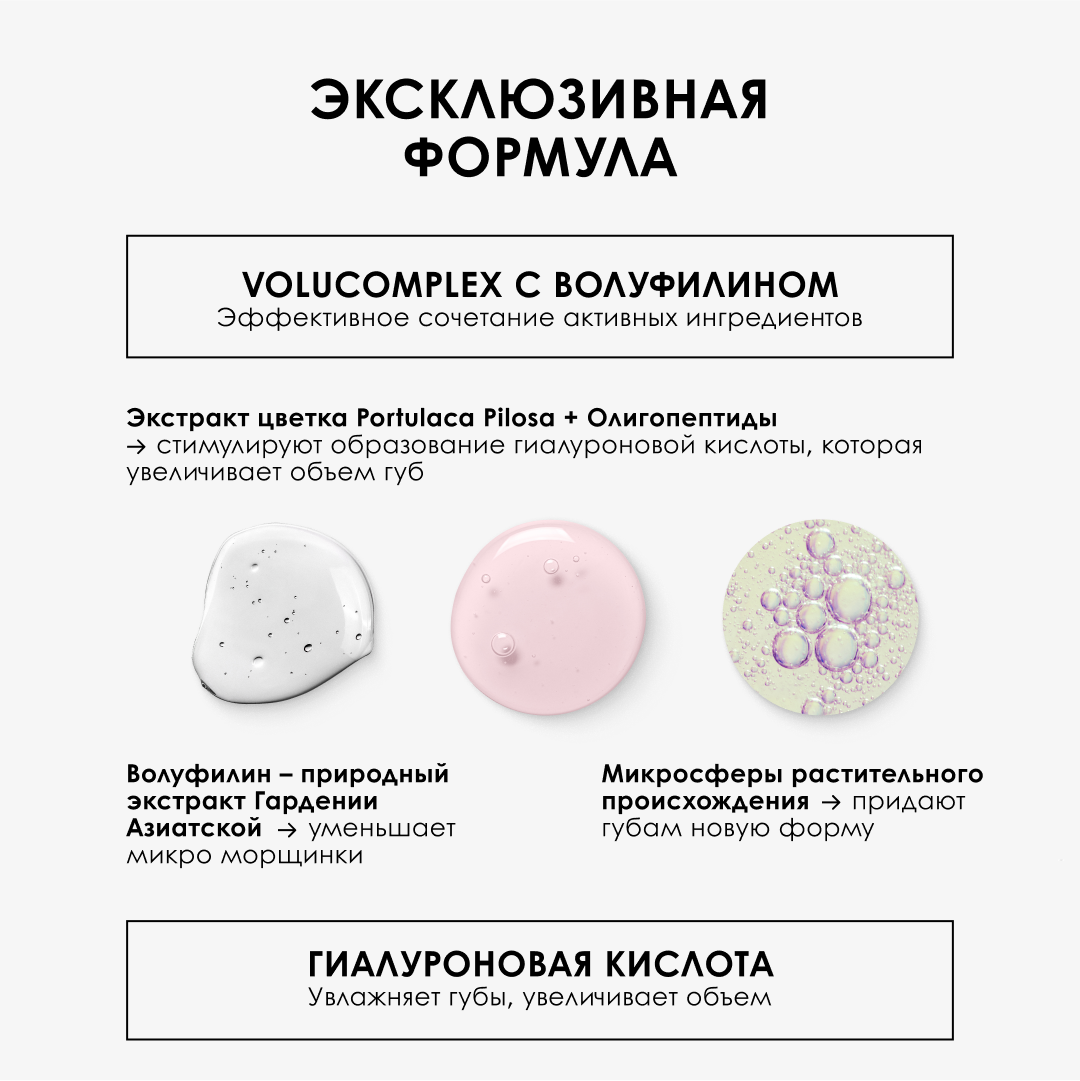 ЭКСКЛЮЗИВНАЯ ФОРМУЛА

VOLUCOMPLEX С ВОЛУФИЛИНОМ
Эффективное сочетание активных ингредиентов

Экстракт цветка Portulaca Pilosa + Олигопептиды
→ стимулируют образование гиалуроновой кислоты, которая увеличивает объем губ

Волуфилин – природный экстракт Гардении Азиатской → уменьшает микро морщинки

Микросферы растительного происхождения → придают губам новую форму

ГИАЛУРОНОВАЯ КИСЛОТА
Увлажняет губы, увеличивает объем